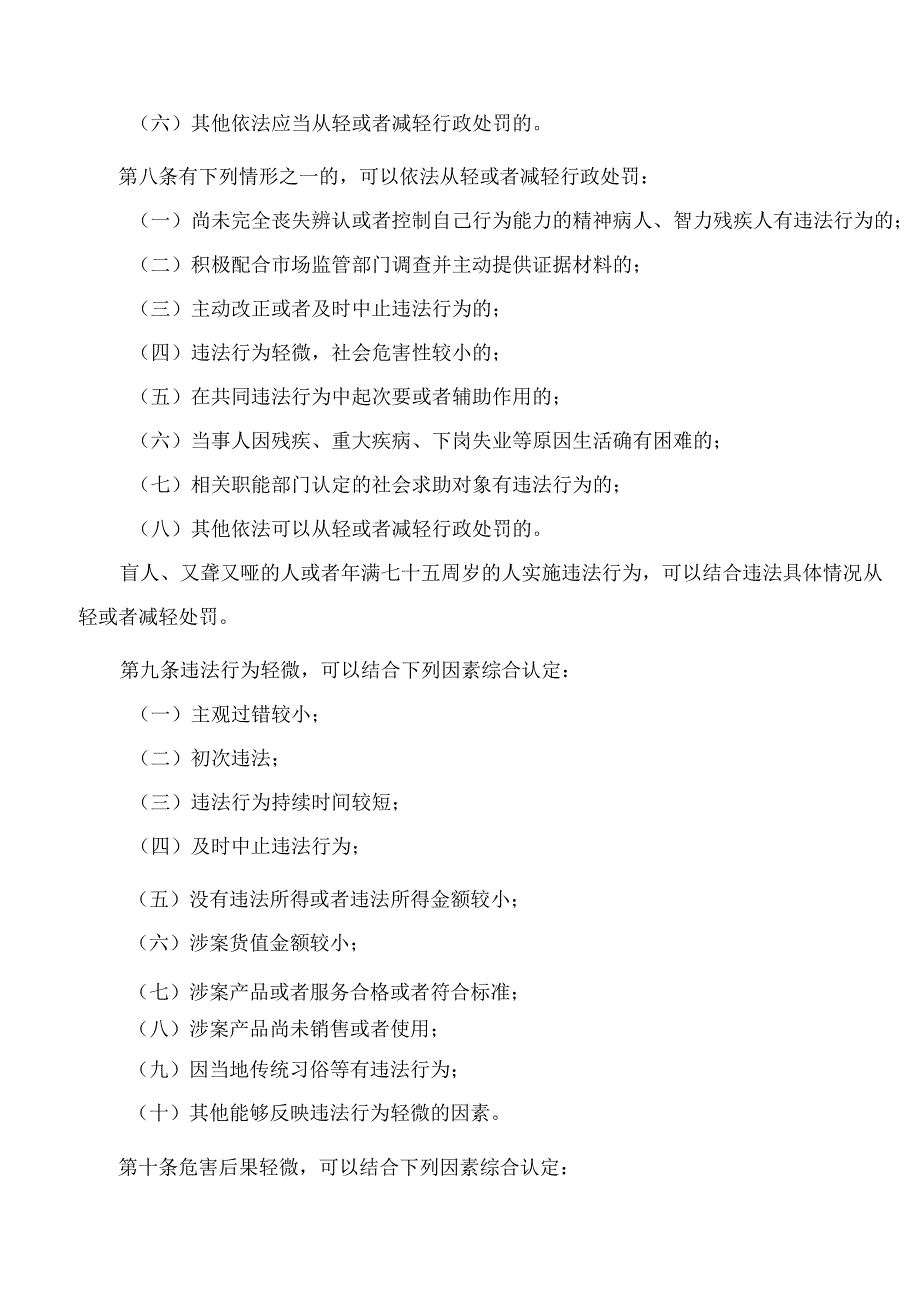 （六）其他依法应当从轻或者减轻行政处罚的。

第八条有下列情形之一的，可以依法从轻或者减轻行政处罚：

（一）尚未完全丧失辨认或者控制自己行为能力的精神病人、智力残疾人有违法行为的；

（二）积极配合市场监管部门调查并主动提供证据材料的；

（三）主动改正或者及时中止违法行为的；

（四）违法行为轻微，社会危害性较小的；

（五）在共同违法行为中起次要或者辅助作用的；

（六）当事人因残疾、重大疾病、下岗失业等原因生活确有困难的；

（七）相关职能部门认定的社会求助对象有违法行为的；

（八）其他依法可以从轻或者减轻行政处罚的。

盲人、又聋又哑的人或者年满七十五周岁的人实施违法行为，可以结合违法具体情况从轻或者减轻处罚。

第九条违法行为轻微，可以结合下列因素综合认定：

（一）主观过错较小；

（二）初次违法；

（三）违法行为持续时间较短；

（四）及时中止违法行为；

（五）没有违法所得或者违法所得金额较小；

（六）涉案货值金额较小；

（七）涉案产品或者服务合格或者符合标准；

（八）涉案产品尚未销售或者使用；

（九）因当地传统习俗等有违法行为；

（十）其他能够反映违法行为轻微的因素。

第十条危害后果轻微，可以结合下列因素综合认定：